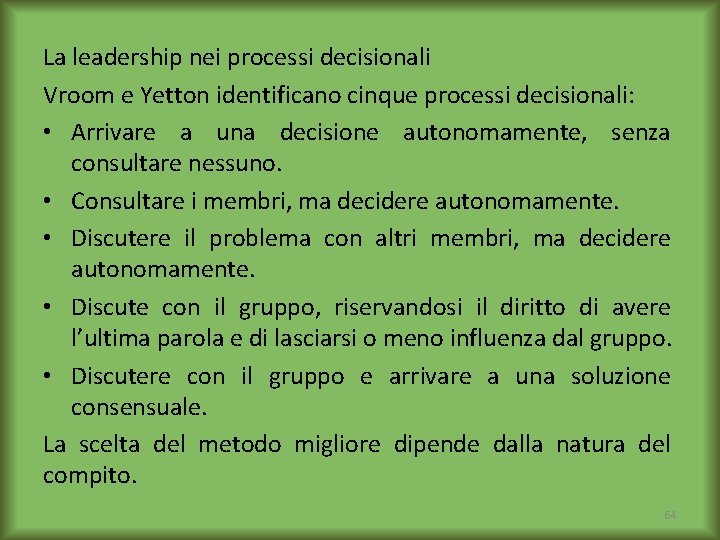 La leadership nei processi decisionali

Vroom e Yetton identificano cinque processi decisionali:

• Arrivare a una decisione autonomamente, senza consultare nessuno.
• Consultare i membri, ma decidere autonomamente.
• Discutere il problema con altri membri, ma decidere autonomamente.
• Discute con il gruppo, riservandosi il diritto di avere l'ultima parola e di lasciarsi o meno influenza dal gruppo.
• Discutere con il gruppo e arrivare a una soluzione consensuale.

La scelta del metodo migliore dipende dalla natura del compito.

64